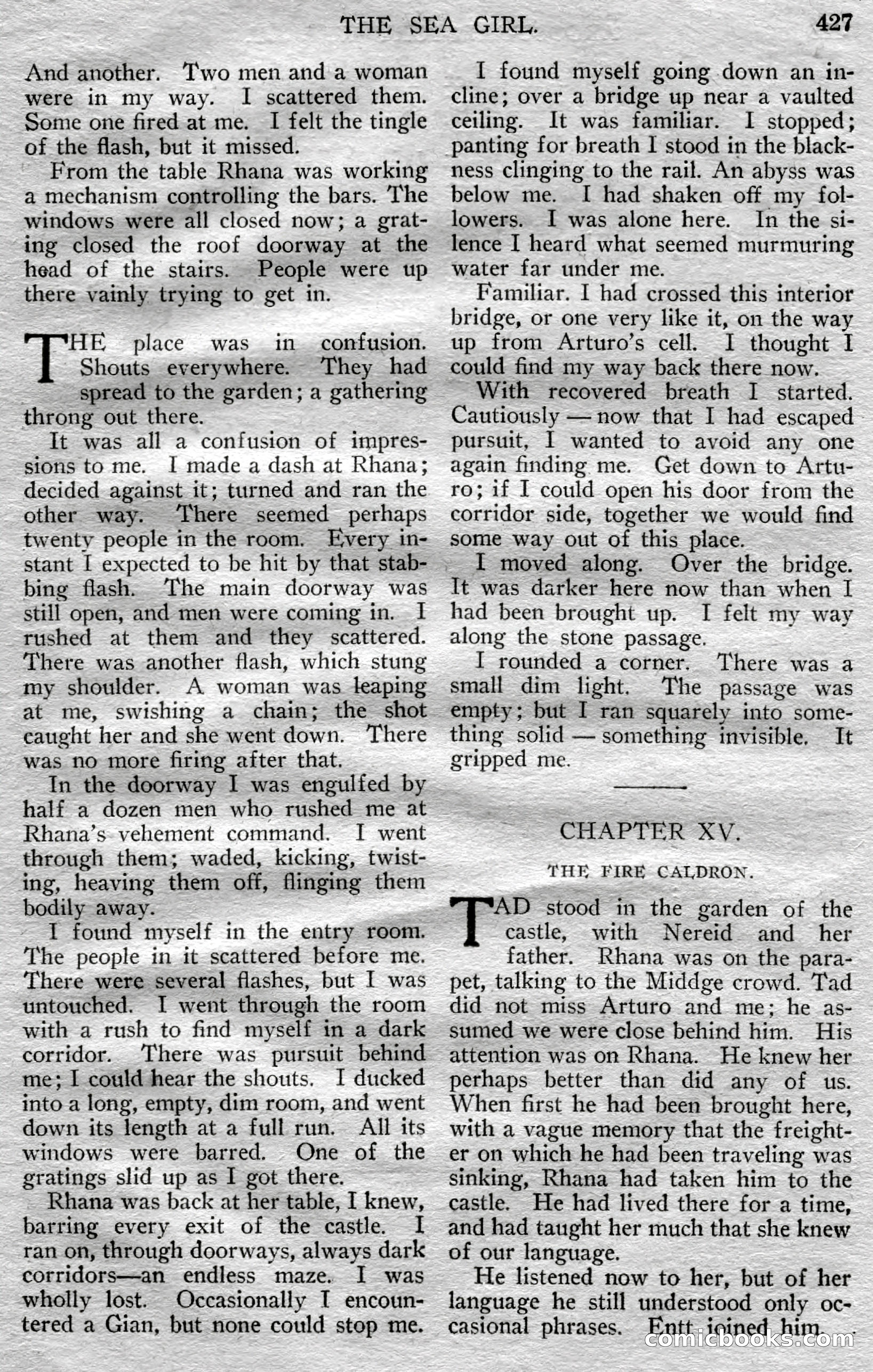 THE SEA GIRL. 427

And another. Two men and a woman were in my way. I scattered them. Some one fired at me. I felt the tingle of the flash, but it missed.

From the table Rhana was working a mechanism controlling the bars. The windows were all closed now; a grating closed the roof doorway at the head of the stairs. People were up there vainly trying to get in.

THE place was in confusion. Shouts everywhere. They had spread to the garden; a gathering throng out there.

It was all a confusion of impressions to me. I made a dash at Rhana; decided against it; turned and ran the other way. There seemed perhaps twenty people in the room. Every instant I expected to be hit by that stabbing flash. The main doorway was still open, and men were coming in. I rushed at them and they scattered. There was another flash, which stung my shoulder. A woman was leaping at me, swishing a chain; the shot caught her and she went down. There was no more firing after that.

In the doorway I was engulfed by half a dozen men who rushed me at Rhana's vehement command. I went through them; waded, kicking, twisting, heaving them off, flinging them bodily away.

I found myself in the entry room. The people in it scattered before me. There were several flashes, but I was untouched. I went through the room with a rush to find myself in a dark corridor. There was pursuit behind me; I could hear the shouts. I ducked into a long, empty, dim room, and went down its length at a full run. All its windows were barred. One of the gratings slid up as I got there.

Rhana was back at her table, I knew, barring every exit of the castle. I ran on, through doorways, always dark corridors—an endless maze. I was wholly lost. Occasionally I encountered a Gian, but none could stop me.

I found myself going down an incline; over a bridge up near a vaulted ceiling. It was familiar. I stopped; panting for breath I stood in the blackness clinging to the rail. An abyss was below me. I had shaken off my followers. I was alone here. In the silence I heard what seemed murmuring water far under me.

Familiar. I had crossed this interior bridge, or one very like it, on the way up from Arturo's cell. I thought I could find my way back there now.

With recovered breath I started. Cautiously — now that I had escaped pursuit, I wanted to avoid any one again finding me. Get down to Arturo; if I could open his door from the corridor side, together we would find some way out of this place.

I moved along. Over the bridge. It was darker here now than when I had been brought up. I felt my way along the stone passage.

I rounded a corner. There was a small dim light. The passage was empty; but I ran squarely into something solid — something invisible. It gripped me.

CHAPTER XV.

THE FIRE CALDRON.

TAD stood in the garden of the castle, with Nereid and her father. Rhana was on the parapet, talking to the Middge crowd. Tad did not miss Arturo and me; he assumed we were close behind him. His attention was on Rhana. He knew her perhaps better than did any of us. When first he had been brought here, with a vague memory that the freighter on which he had been traveling was sinking, Rhana had taken him to the castle. He had lived there for a time, and had taught her much that she knew of our language.

He listened now to her, but of her language he still understood only occasional phrases. Entt joined him.

comicbooks.com